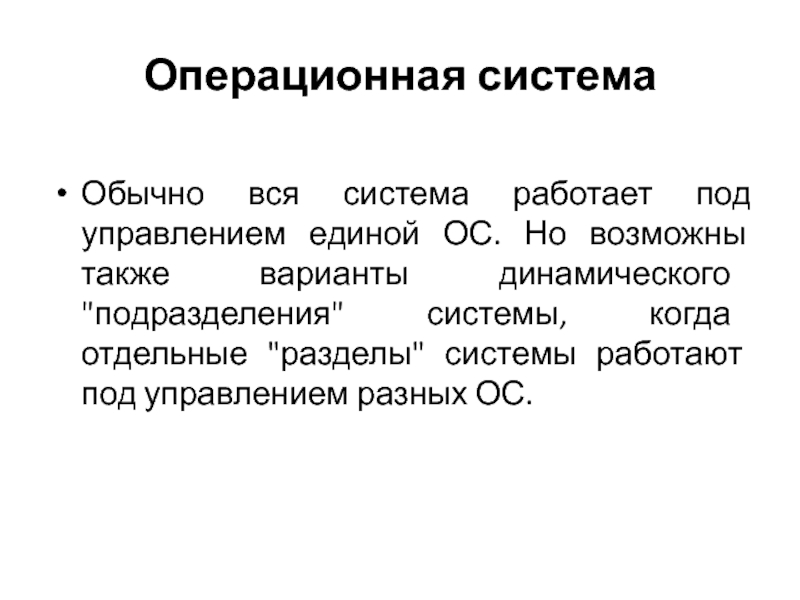 Операционная система

• Обычно вся система работает под управлением единой ОС. Но возможны также варианты динамического "подразделения" системы, когда отдельные "разделы" системы работают под управлением разных ОС.